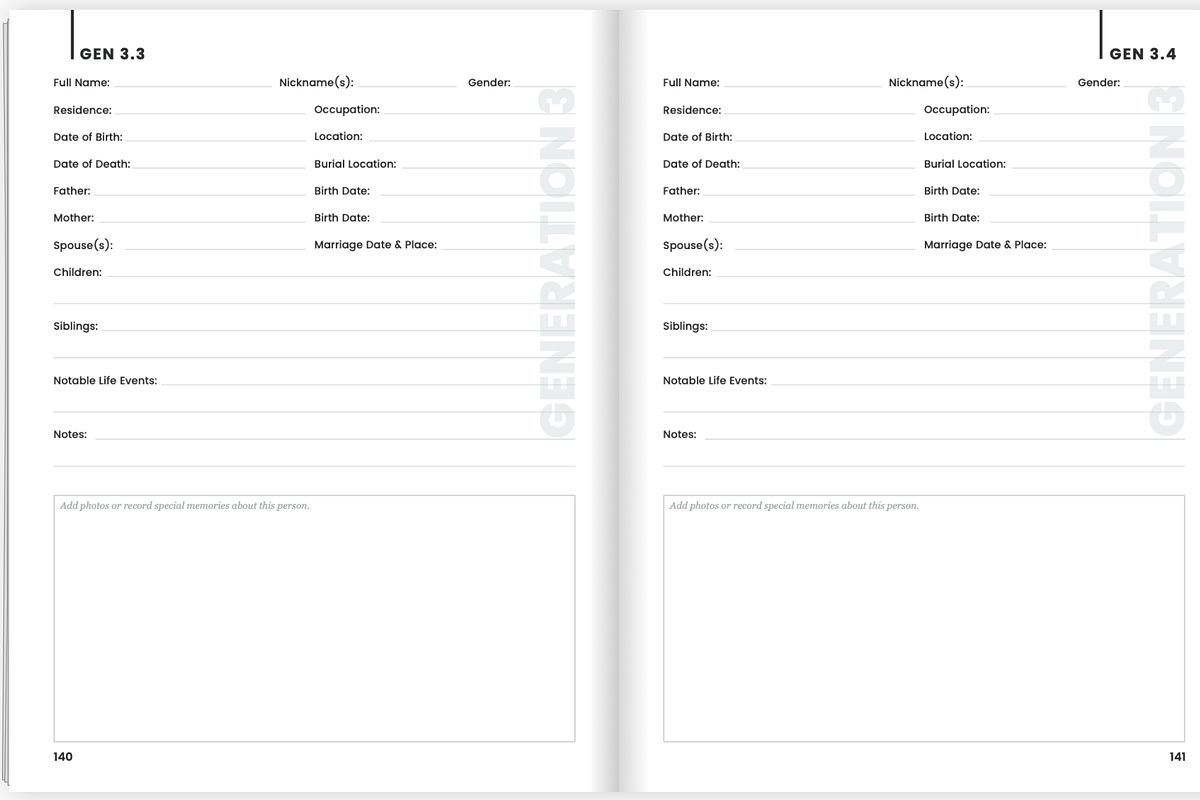 GEN 3.3

Full Name: Nickname(s): Gender:

Residence: Occupation:

Date of Birth: Location:

Date of Death: Burial Location:

Father: Birth Date:

Mother: Birth Date:

Spouse(s): Marriage Date & Place:

Children:

Siblings:

Notable Life Events:

Notes:

GENERATION 3

Add photos or record special memories about this person.

140

GEN 3.4

Full Name: Nickname(s): Gender:

Residence: Occupation:

Date of Birth: Location:

Date of Death: Burial Location:

Father: Birth Date:

Mother: Birth Date:

Spouse(s): Marriage Date & Place:

Children:

Siblings:

Notable Life Events:

Notes:

GENERATION 3

Add photos or record special memories about this person.

141